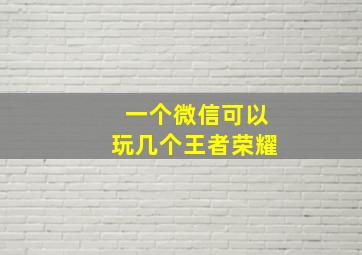 一个微信可以
玩几个王者荣耀